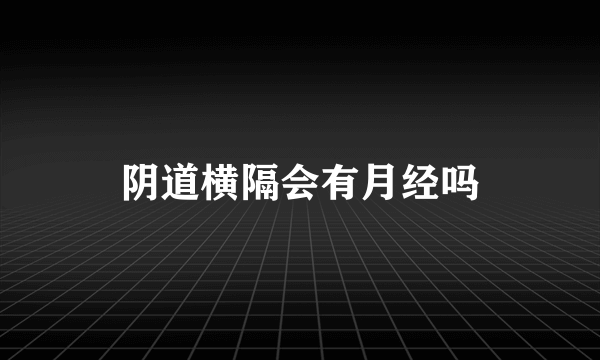 阴道横隔会有月经吗